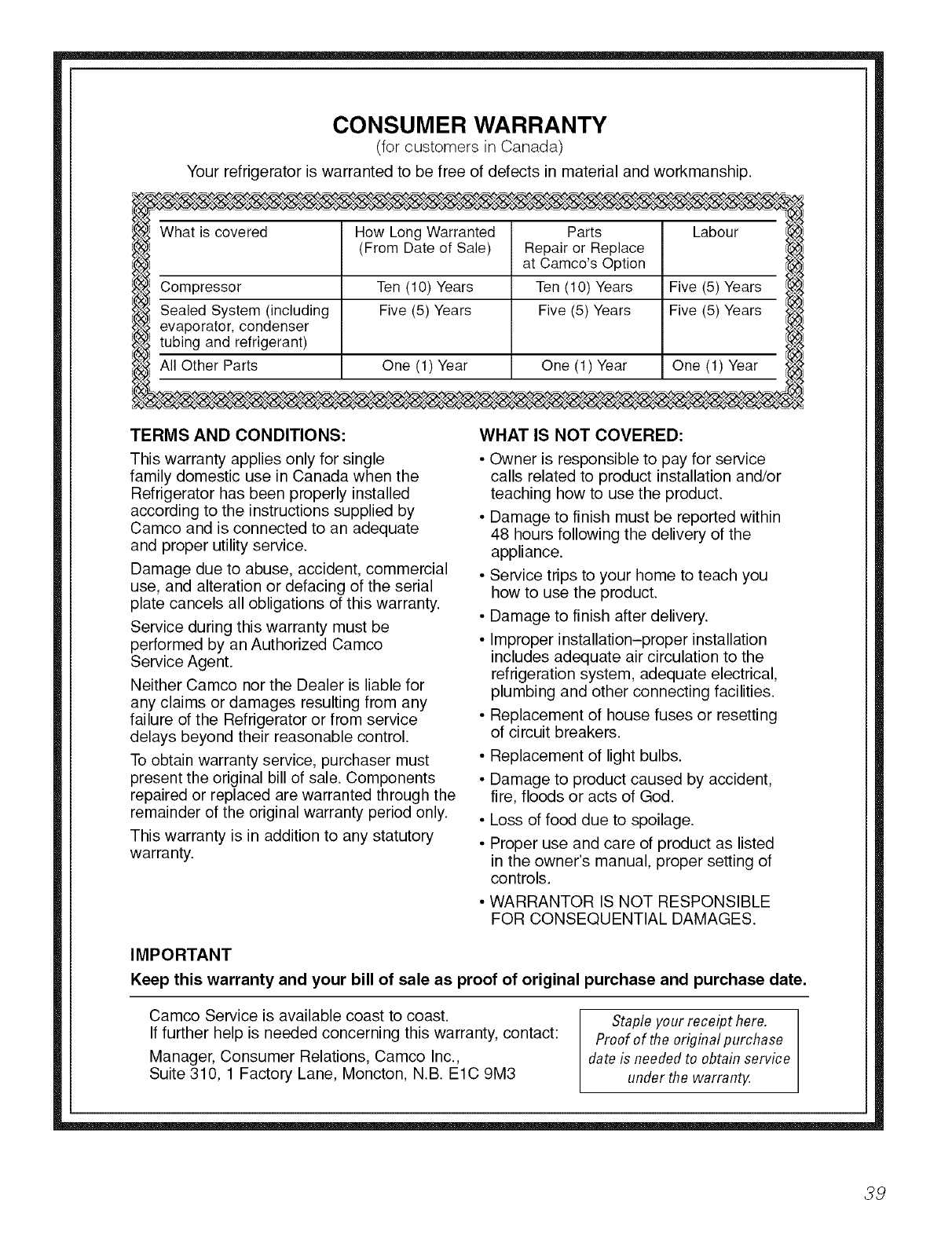 CONSUMER WARRANTY

(for customers in Canada)

Your refrigerator is warranted to be free of defects in material and workmanship.

| What is covered | How Long Warranted (From Date of Sale) | Parts Repair or Replace at Camco's Option | Labour |
|---|---|---|---|
| Compressor | Ten (10) Years | Ten (10) Years | Five (5) Years |
| Sealed System (including evaporator, condenser tubing and refrigerant) | Five (5) Years | Five (5) Years | Five (5) Years |
| All Other Parts | One (1) Year | One (1) Year | One (1) Year |

TERMS AND CONDITIONS:

This warranty applies only for single family domestic use in Canada when the Refrigerator has been properly installed according to the instructions supplied by Camco and is connected to an adequate and proper utility service.

Damage due to abuse, accident, commercial use, and alteration or defacing of the serial plate cancels all obligations of this warranty.

Service during this warranty must be performed by an Authorized Camco Service Agent.

Neither Camco nor the Dealer is liable for any claims or damages resulting from any failure of the Refrigerator or from service delays beyond their reasonable control.

To obtain warranty service, purchaser must present the original bill of sale. Components repaired or replaced are warranted through the remainder of the original warranty period only.

This warranty is in addition to any statutory warranty.

WHAT IS NOT COVERED:

• Owner is responsible to pay for service calls related to product installation and/or teaching how to use the product.

• Damage to finish must be reported within 48 hours following the delivery of the appliance.

• Service trips to your home to teach you how to use the product.

• Damage to finish after delivery.

• Improper installation–proper installation includes adequate air circulation to the refrigeration system, adequate electrical, plumbing and other connecting facilities.

• Replacement of house fuses or resetting of circuit breakers.

• Replacement of light bulbs.

• Damage to product caused by accident, fire, floods or acts of God.

• Loss of food due to spoilage.

• Proper use and care of product as listed in the owner's manual, proper setting of controls.

• WARRANTOR IS NOT RESPONSIBLE FOR CONSEQUENTIAL DAMAGES.

IMPORTANT

Keep this warranty and your bill of sale as proof of original purchase and purchase date.

Camco Service is available coast to coast.
If further help is needed concerning this warranty, contact:

Manager, Consumer Relations, Camco Inc.,
Suite 310, 1 Factory Lane, Moncton, N.B. E1C 9M3

Staple your receipt here. Proof of the original purchase date is needed to obtain service under the warranty.

39